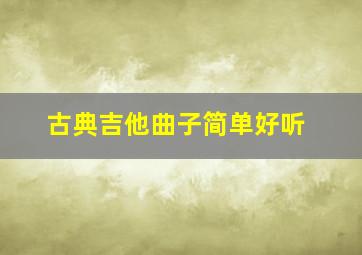 古典吉他曲子简单好听